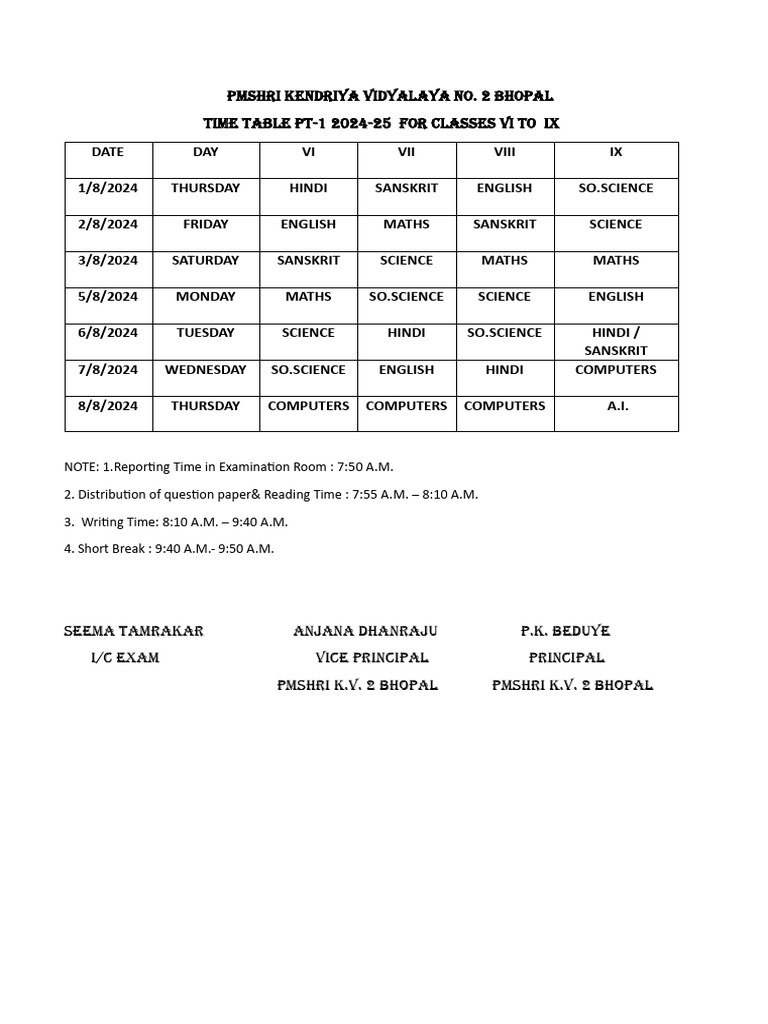 PMSHRI KENDRIYA VIDYALAYA NO. 2 BHOPAL

TIME TABLE PT-1 2024-25 FOR CLASSES VI TO IX

| DATE | DAY | VI | VII | VIII | IX |
|---|---|---|---|---|---|
| 1/8/2024 | THURSDAY | HINDI | SANSKRIT | ENGLISH | SO.SCIENCE |
| 2/8/2024 | FRIDAY | ENGLISH | MATHS | SANSKRIT | SCIENCE |
| 3/8/2024 | SATURDAY | SANSKRIT | SCIENCE | MATHS | MATHS |
| 5/8/2024 | MONDAY | MATHS | SO.SCIENCE | SCIENCE | ENGLISH |
| 6/8/2024 | TUESDAY | SCIENCE | HINDI | SO.SCIENCE | HINDI / SANSKRIT |
| 7/8/2024 | WEDNESDAY | SO.SCIENCE | ENGLISH | HINDI | COMPUTERS |
| 8/8/2024 | THURSDAY | COMPUTERS | COMPUTERS | COMPUTERS | A.I. |

NOTE: 1.Reporting Time in Examination Room : 7:50 A.M.

2. Distribution of question paper& Reading Time : 7:55 A.M. – 8:10 A.M.

3. Writing Time: 8:10 A.M. – 9:40 A.M.

4. Short Break : 9:40 A.M.- 9:50 A.M.

SEEMA TAMRAKAR
I/C EXAM

ANJANA DHANRAJU
VICE PRINCIPAL
PMSHRI K.V. 2 BHOPAL

P.K. BEDUYE
PRINCIPAL
PMSHRI K.V. 2 BHOPAL